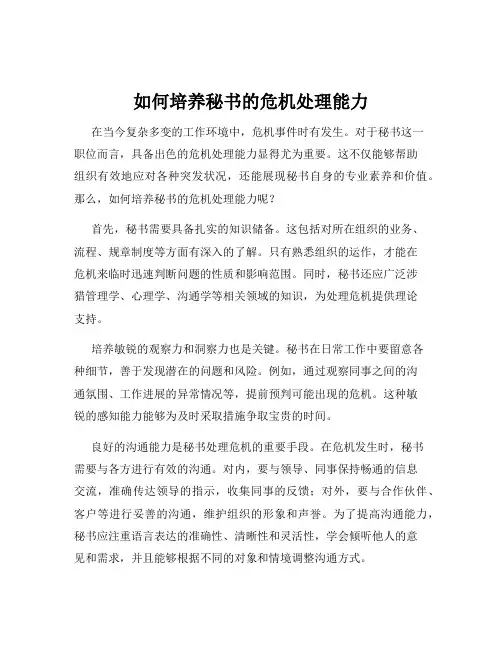 如何培养秘书的危机处理能力

在当今复杂多变的工作环境中，危机事件时有发生。对于秘书这一职位而言，具备出色的危机处理能力显得尤为重要。这不仅能够帮助组织有效地应对各种突发状况，还能展现秘书自身的专业素养和价值。那么，如何培养秘书的危机处理能力呢？

首先，秘书需要具备扎实的知识储备。这包括对所在组织的业务、流程、规章制度等方面有深入的了解。只有熟悉组织的运作，才能在危机来临时迅速判断问题的性质和影响范围。同时，秘书还应广泛涉猎管理学、心理学、沟通学等相关领域的知识，为处理危机提供理论支持。

培养敏锐的观察力和洞察力也是关键。秘书在日常工作中要留意各种细节，善于发现潜在的问题和风险。例如，通过观察同事之间的沟通氛围、工作进展的异常情况等，提前预判可能出现的危机。这种敏锐的感知能力能够为及时采取措施争取宝贵的时间。

良好的沟通能力是秘书处理危机的重要手段。在危机发生时，秘书需要与各方进行有效的沟通。对内，要与领导、同事保持畅通的信息交流，准确传达领导的指示，收集同事的反馈；对外，要与合作伙伴、客户等进行妥善的沟通，维护组织的形象和声誉。为了提高沟通能力，秘书应注重语言表达的准确性、清晰性和灵活性，学会倾听他人的意见和需求，并且能够根据不同的对象和情境调整沟通方式。